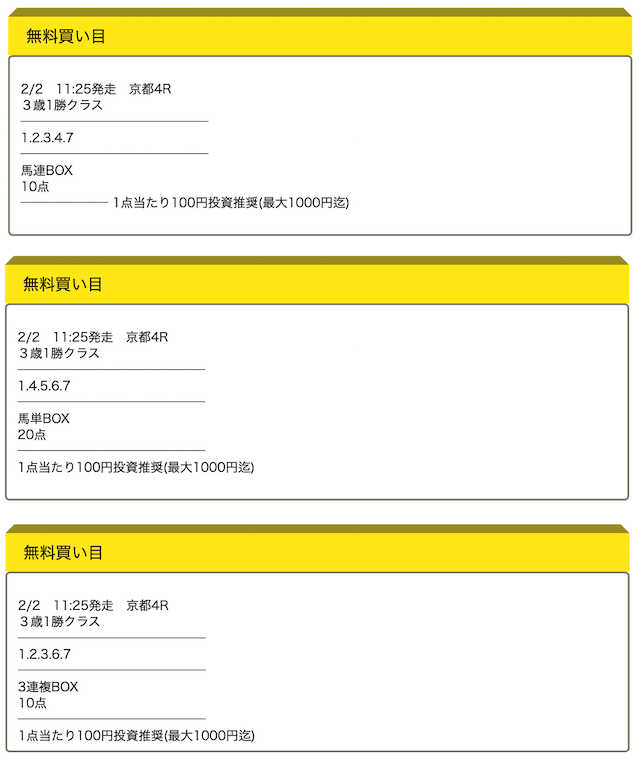 無料買い目

2/2　11:25発走　京都4R
３歳1勝クラス

1.2.3.4.7

馬連BOX
10点

1点当たり100円投資推奨(最大1000円迄)

無料買い目

2/2　11:25発走　京都4R
３歳1勝クラス

1.4.5.6.7

馬単BOX
20点

1点当たり100円投資推奨(最大1000円迄)

無料買い目

2/2　11:25発走　京都4R
３歳1勝クラス

1.2.3.6.7

3連複BOX
10点

1点当たり100円投資推奨(最大1000円迄)